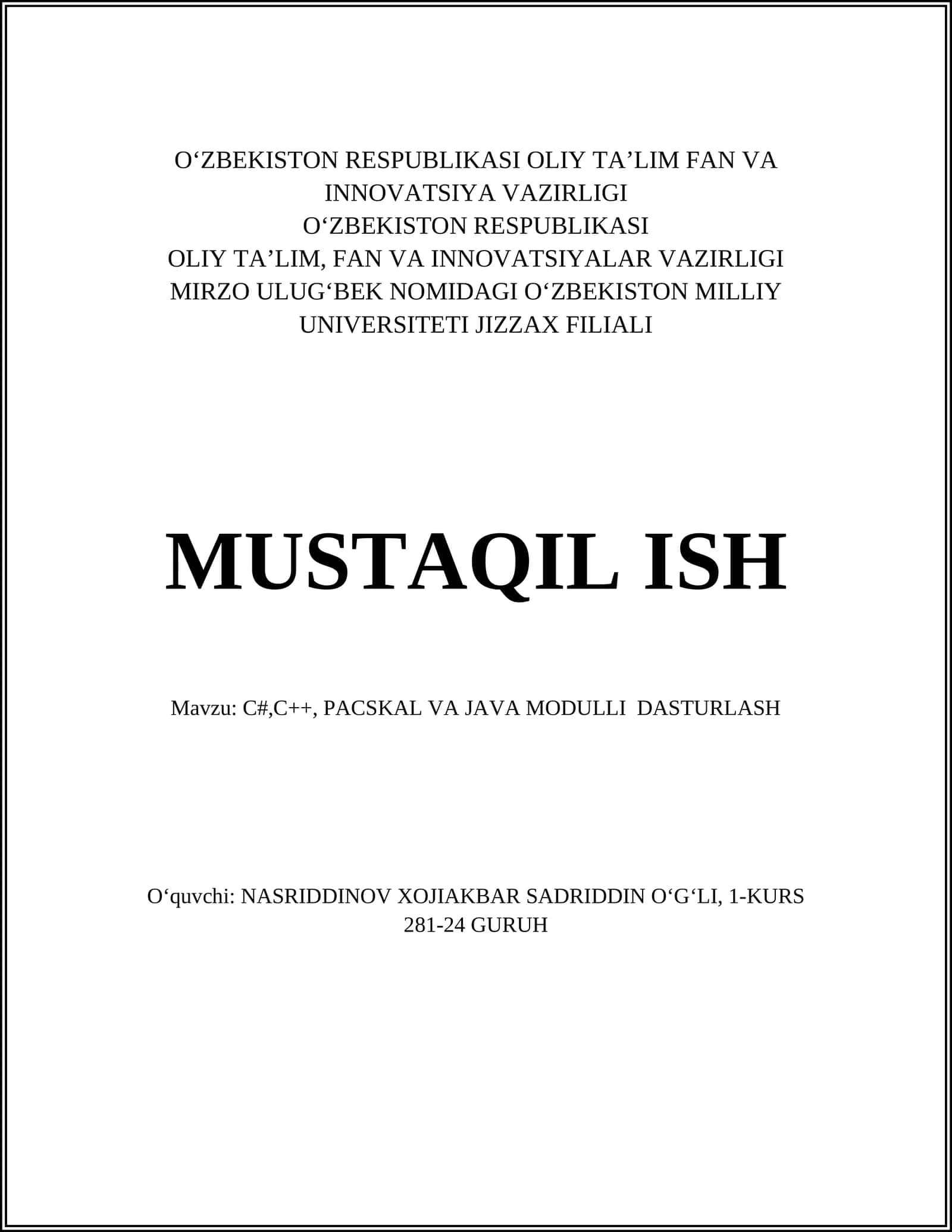 O‘ZBEKISTON RESPUBLIKASI OLIY TA’LIM FAN VA INNOVATSIYA VAZIRLIGI
O‘ZBEKISTON RESPUBLIKASI
OLIY TA’LIM, FAN VA INNOVATSIYALAR VAZIRLIGI
MIRZO ULUG‘BEK NOMIDAGI O‘ZBEKISTON MILLIY UNIVERSITETI JIZZAX FILIALI

MUSTAQIL ISH

Mavzu: C#,C++, PACSKAL VA JAVA MODULLI DASTURLASH

O‘quvchi: NASRIDDINOV XOJIAKBAR SADRIDDIN O‘G‘LI, 1-KURS 281-24 GURUH